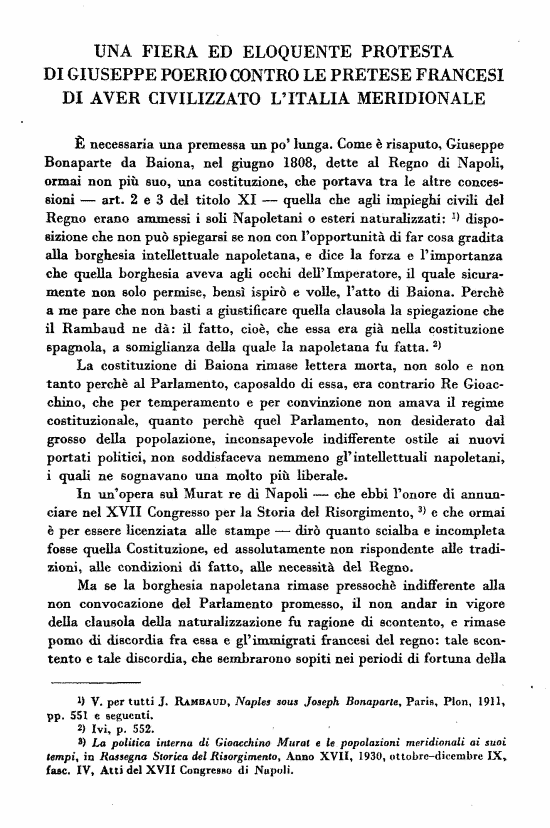 UNA FIERA ED ELOQUENTE PROTESTA
DI GIUSEPPE POERIO CONTRO LE PRETESE FRANCESI
DI AVER CIVILIZZATO L'ITALIA MERIDIONALE

È necessaria una premessa un po' lunga. Come è risaputo, Giuseppe Bonaparte da Baiona, nel giugno 1808, dette al Regno di Napoli, ormai non più suo, una costituzione, che portava tra le altre concessioni — art. 2 e 3 del titolo XI — quella che agli impieghi civili del Regno erano ammessi i soli Napoletani o esteri naturalizzati: $^{1)}$ disposizione che non può spiegarsi se non con l'opportunità di far cosa gradita alla borghesia intellettuale napoletana, e dice la forza e l'importanza che quella borghesia aveva agli occhi dell'Imperatore, il quale sicuramente non solo permise, bensì ispirò e volle, l'atto di Baiona. Perchè a me pare che non basti a giustificare quella clausola la spiegazione che il Rambaud ne dà: il fatto, cioè, che essa era già nella costituzione spagnola, a somiglianza della quale la napoletana fu fatta. $^{2)}$

La costituzione di Baiona rimase lettera morta, non solo e non tanto perchè al Parlamento, caposaldo di essa, era contrario Re Gioacchino, che per temperamento e per convinzione non amava il regime costituzionale, quanto perchè quel Parlamento, non desiderato dal grosso della popolazione, inconsapevole indifferente ostile ai nuovi portati politici, non soddisfaceva nemmeno gl'intellettuali napoletani, i quali ne sognavano una molto più liberale.

In un'opera sul Murat re di Napoli — che ebbi l'onore di annunciare nel XVII Congresso per la Storia del Risorgimento, $^{3)}$ e che ormai è per essere licenziata alle stampe — dirò quanto scialba e incompleta fosse quella Costituzione, ed assolutamente non rispondente alle tradizioni, alle condizioni di fatto, alle necessità del Regno.

Ma se la borghesia napoletana rimase pressochè indifferente alla non convocazione del Parlamento promesso, il non andar in vigore della clausola della naturalizzazione fu ragione di scontento, e rimase pomo di discordia fra essa e gl'immigrati francesi del regno: tale scontento e tale discordia, che sembrarono sopiti nei periodi di fortuna della

$^{1)}$ V. per tutti J. RAMBAUD, Naples sous Joseph Bonaparte, Paris, Plon, 1911, pp. 551 e seguenti.
$^{2)}$ Ivi, p. 552.
$^{3)}$ La politica interna di Gioacchino Murat e le popolazioni meridionali ai suoi tempi, in Rassegna Storica del Risorgimento, Anno XVII, 1930, ottobre-dicembre IX, fasc. IV, Atti del XVII Congresso di Napoli.